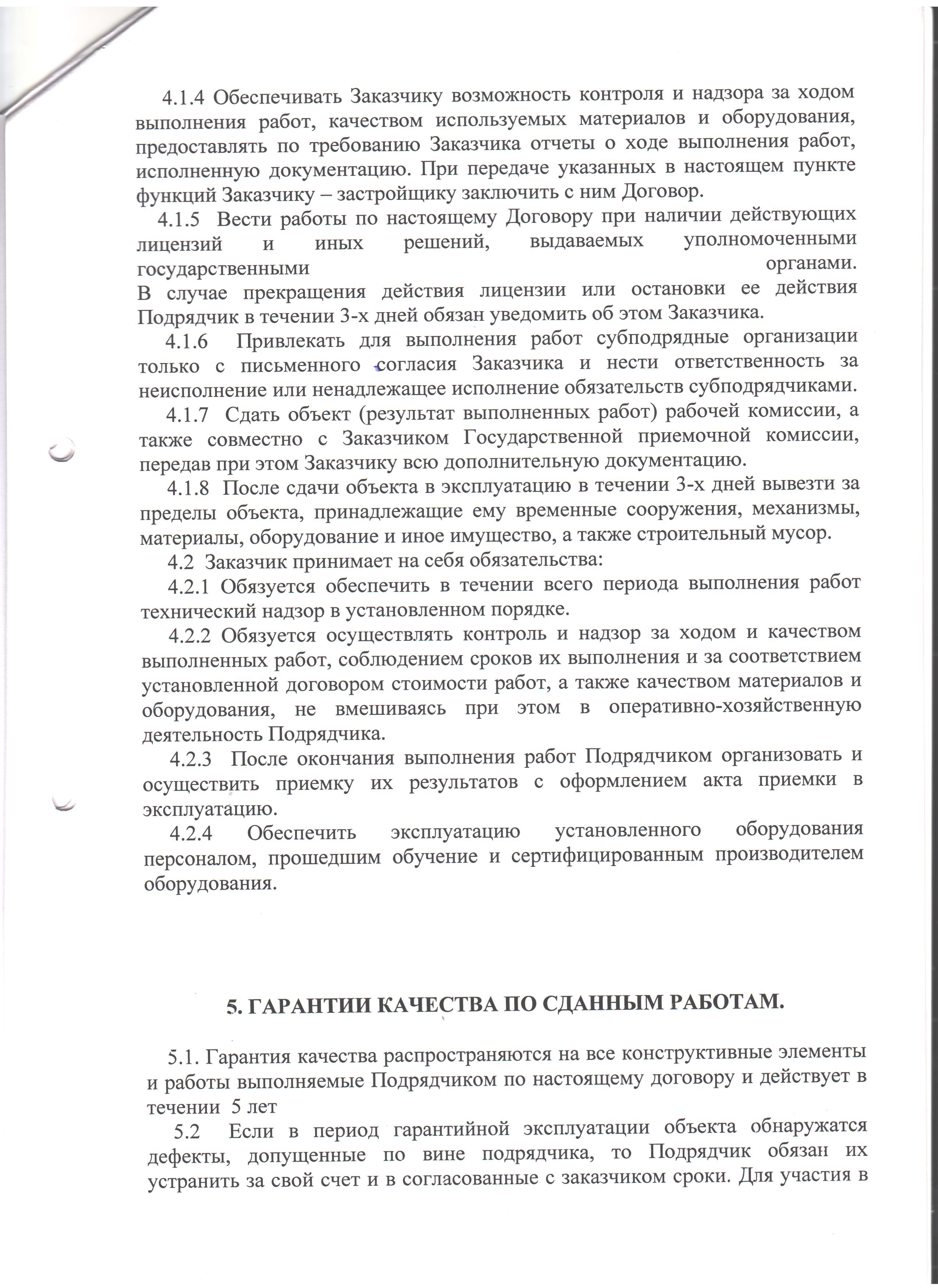 4.1.4 Обеспечивать Заказчику возможность контроля и надзора за ходом выполнения работ, качеством используемых материалов и оборудования, предоставлять по требованию Заказчика отчеты о ходе выполнения работ, исполненную документацию. При передаче указанных в настоящем пункте функций Заказчику – застройщику заключить с ним Договор.

4.1.5 Вести работы по настоящему Договору при наличии действующих лицензий и иных решений, выдаваемых уполномоченными государственными органами.
В случае прекращения действия лицензии или остановки ее действия Подрядчик в течении 3-х дней обязан уведомить об этом Заказчика.

4.1.6 Привлекать для выполнения работ субподрядные организации только с письменного согласия Заказчика и нести ответственность за неисполнение или ненадлежащее исполнение обязательств субподрядчиками.

4.1.7 Сдать объект (результат выполненных работ) рабочей комиссии, а также совместно с Заказчиком Государственной приемочной комиссии, передав при этом Заказчику всю дополнительную документацию.

4.1.8 После сдачи объекта в эксплуатацию в течении 3-х дней вывезти за пределы объекта, принадлежащие ему временные сооружения, механизмы, материалы, оборудование и иное имущество, а также строительный мусор.

4.2 Заказчик принимает на себя обязательства:

4.2.1 Обязуется обеспечить в течении всего периода выполнения работ технический надзор в установленном порядке.

4.2.2 Обязуется осуществлять контроль и надзор за ходом и качеством выполненных работ, соблюдением сроков их выполнения и за соответствием установленной договором стоимости работ, а также качеством материалов и оборудования, не вмешиваясь при этом в оперативно-хозяйственную деятельность Подрядчика.

4.2.3 После окончания выполнения работ Подрядчиком организовать и осуществить приемку их результатов с оформлением акта приемки в эксплуатацию.

4.2.4 Обеспечить эксплуатацию установленного оборудования персоналом, прошедшим обучение и сертифицированным производителем оборудования.

5. ГАРАНТИИ КАЧЕСТВА ПО СДАННЫМ РАБОТАМ.

5.1. Гарантия качества распространяются на все конструктивные элементы и работы выполняемые Подрядчиком по настоящему договору и действует в течении 5 лет

5.2 Если в период гарантийной эксплуатации объекта обнаружатся дефекты, допущенные по вине подрядчика, то Подрядчик обязан их устранить за свой счет и в согласованные с заказчиком сроки. Для участия в